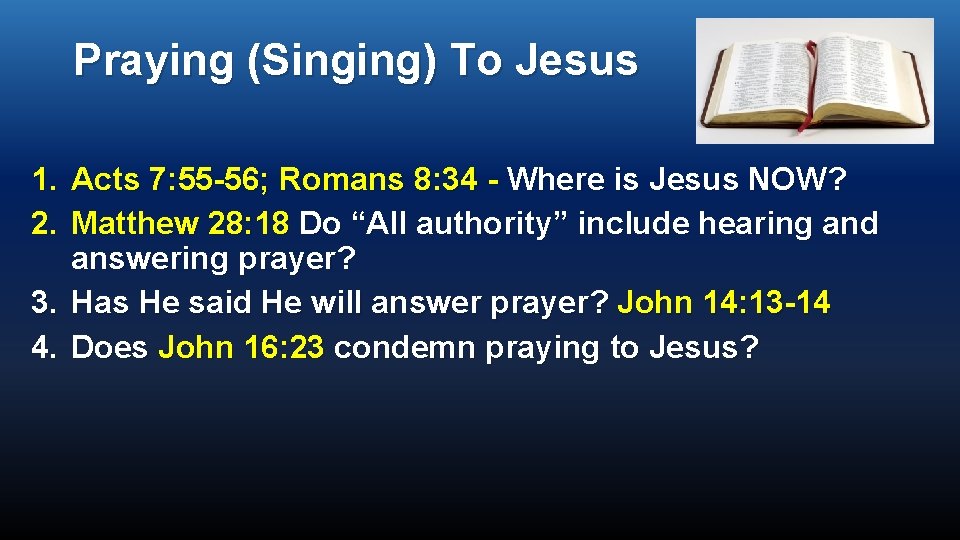 Praying (Singing) To Jesus

1. Acts 7:55-56; Romans 8:34 - Where is Jesus NOW?
2. Matthew 28:18 Do “All authority” include hearing and answering prayer?
3. Has He said He will answer prayer? John 14:13-14
4. Does John 16:23 condemn praying to Jesus?